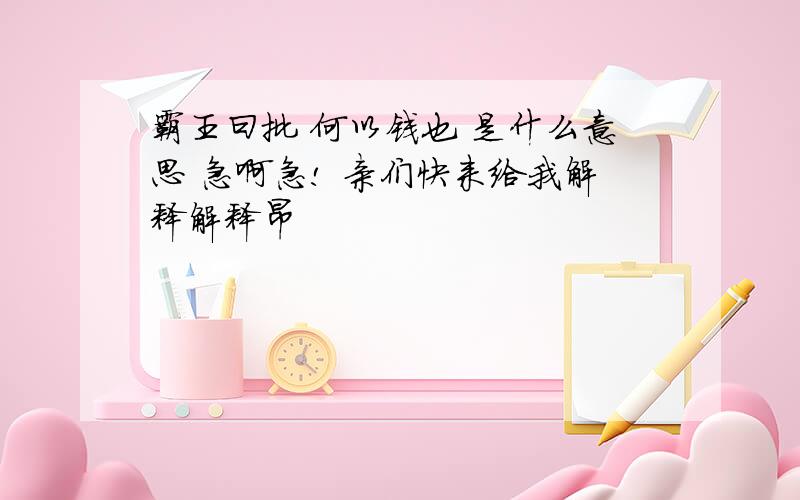 霸王曰批 何以钱也 是什么意思 急啊急! 亲们快来给我解释解释昂